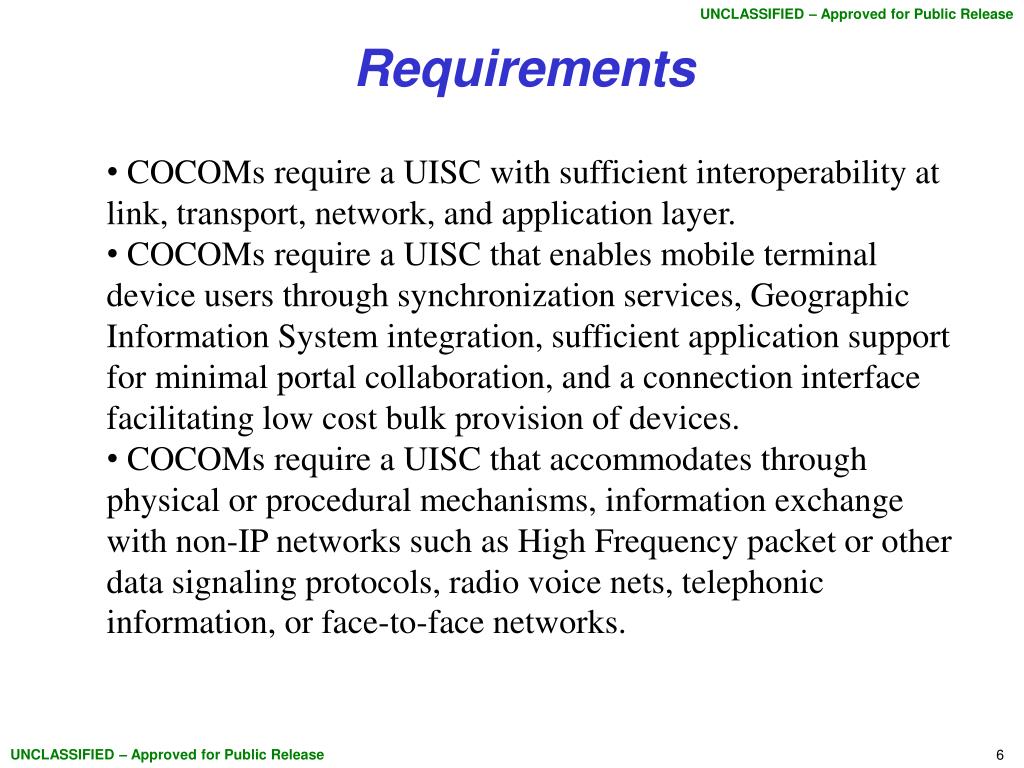 UNCLASSIFIED – Approved for Public Release

Requirements

• COCOMs require a UISC with sufficient interoperability at link, transport, network, and application layer.
• COCOMs require a UISC that enables mobile terminal device users through synchronization services, Geographic Information System integration, sufficient application support for minimal portal collaboration, and a connection interface facilitating low cost bulk provision of devices.
• COCOMs require a UISC that accommodates through physical or procedural mechanisms, information exchange with non-IP networks such as High Frequency packet or other data signaling protocols, radio voice nets, telephonic information, or face-to-face networks.

UNCLASSIFIED – Approved for Public Release

6